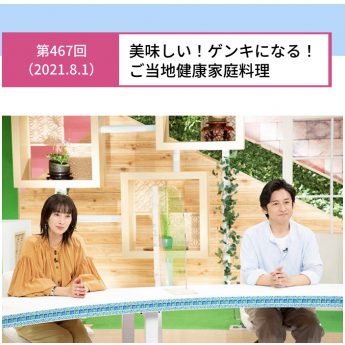 第467回
（2021.8.1）

美味しい！ゲンキになる！
ご当地健康家庭料理